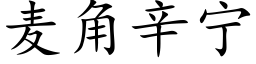 麦角辛宁